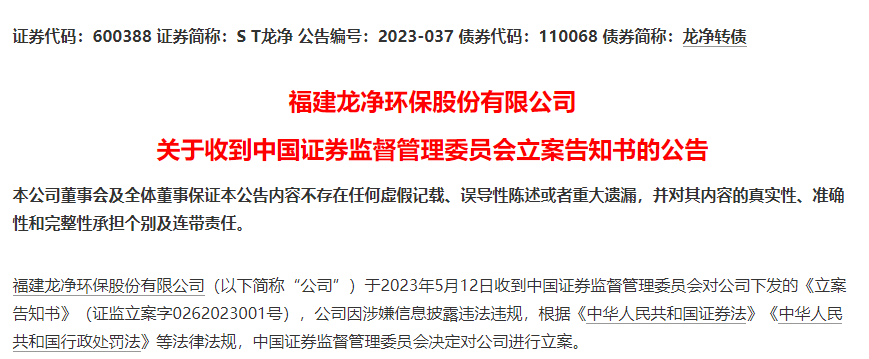 证券代码：600388 证券简称：S T龙净 公告编号：2023-037 债券代码：110068 债券简称：龙净转债

福建龙净环保股份有限公司

关于收到中国证券监督管理委员会立案告知书的公告

本公司董事会及全体董事保证本公告内容不存在任何虚假记载、误导性陈述或者重大遗漏，并对其内容的真实性、准确性和完整性承担个别及连带责任。

福建龙净环保股份有限公司（以下简称“公司”）于2023年5月12日收到中国证券监督管理委员会对公司下发的《立案告知书》（证监立案字0262023001号），公司因涉嫌信息披露违法违规，根据《中华人民共和国证券法》《中华人民共和国行政处罚法》等法律法规，中国证券监督管理委员会决定对公司进行立案。